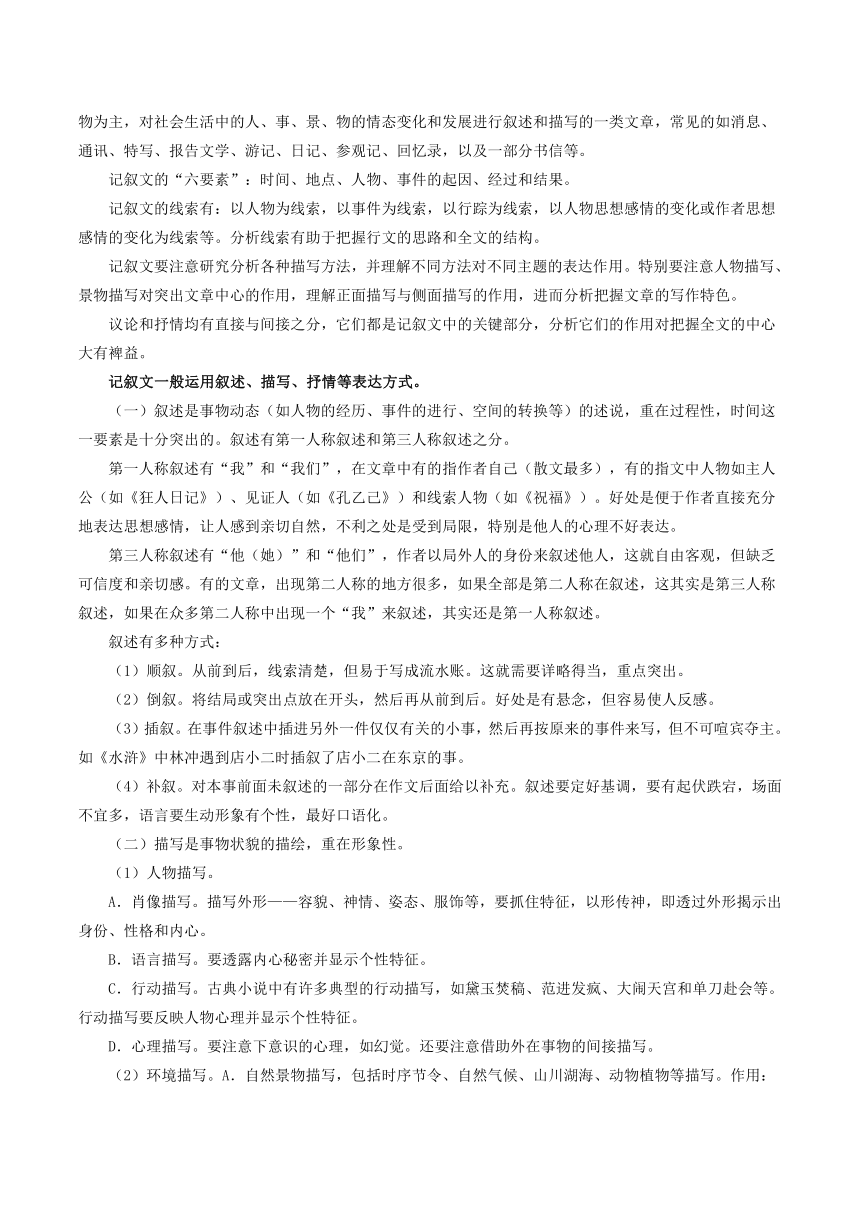 物为主，对社会生活中的人、事、景、物的情态变化和发展进行叙述和描写的一类文章，常见的如消息、通讯、特写、报告文学、游记、日记、参观记、回忆录，以及一部分书信等。

记叙文的“六要素”：时间、地点、人物、事件的起因、经过和结果。

记叙文的线索有：以人物为线索，以事件为线索，以行踪为线索，以人物思想感情的变化或作者思想感情的变化为线索等。分析线索有助于把握行文的思路和全文的结构。

记叙文要注意研究分析各种描写方法，并理解不同方法对不同主题的表达作用。特别要注意人物描写、景物描写对突出文章中心的作用，理解正面描写与侧面描写的作用，进而分析把握文章的写作特色。

议论和抒情均有直接与间接之分，它们都是记叙文中的关键部分，分析它们的作用对把握全文的中心大有裨益。

记叙文一般运用叙述、描写、抒情等表达方式。

（一）叙述是事物动态（如人物的经历、事件的进行、空间的转换等）的述说，重在过程性，时间这一要素是十分突出的。叙述有第一人称叙述和第三人称叙述之分。

第一人称叙述有“我”和“我们”，在文章中有的指作者自己（散文最多），有的指文中人物如主人公（如《狂人日记》）、见证人（如《孔乙己》）和线索人物（如《祝福》）。好处是便于作者直接充分地表达思想感情，让人感到亲切自然，不利之处是受到局限，特别是他人的心理不好表达。

第三人称叙述有“他（她）”和“他们”，作者以局外人的身份来叙述他人，这就自由客观，但缺乏可信度和亲切感。有的文章，出现第二人称的地方很多，如果全部是第二人称在叙述，这其实是第三人称叙述，如果在众多第二人称中出现一个“我”来叙述，其实还是第一人称叙述。

叙述有多种方式：

（1）顺叙。从前到后，线索清楚，但易于写成流水账。这就需要详略得当，重点突出。

（2）倒叙。将结局或突出点放在开头，然后再从前到后。好处是有悬念，但容易使人反感。

（3）插叙。在事件叙述中插进另外一件仅仅有关的小事，然后再按原来的事件来写，但不可喧宾夺主。如《水浒》中林冲遇到店小二时插叙了店小二在东京的事。

（4）补叙。对本事前面未叙述的一部分在作文后面给以补充。叙述要定好基调，要有起伏跌宕，场面不宜多，语言要生动形象有个性，最好口语化。

（二）描写是事物状貌的描绘，重在形象性。

（1）人物描写。

A．肖像描写。描写外形——容貌、神情、姿态、服饰等，要抓住特征，以形传神，即透过外形揭示出身份、性格和内心。

B．语言描写。要透露内心秘密并显示个性特征。

C．行动描写。古典小说中有许多典型的行动描写，如黛玉焚稿、范进发疯、大闹天宫和单刀赴会等。行动描写要反映人物心理并显示个性特征。

D．心理描写。要注意下意识的心理，如幻觉。还要注意借助外在事物的间接描写。

（2）环境描写。A．自然景物描写，包括时序节令、自然气候、山川湖海、动物植物等描写。作用：